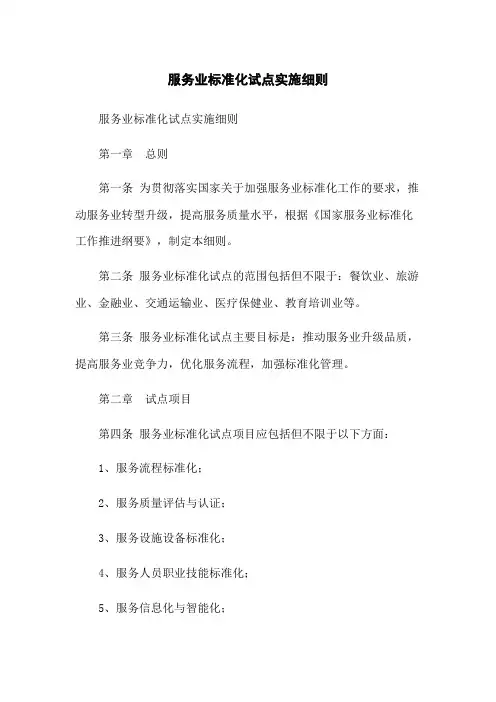 服务业标准化试点实施细则

服务业标准化试点实施细则

第一章 总则

第一条 为贯彻落实国家关于加强服务业标准化工作的要求，推动服务业转型升级，提高服务质量水平，根据《国家服务业标准化工作推进纲要》，制定本细则。

第二条 服务业标准化试点的范围包括但不限于：餐饮业、旅游业、金融业、交通运输业、医疗保健业、教育培训业等。

第三条 服务业标准化试点主要目标是：推动服务业升级品质，提高服务业竞争力，优化服务流程，加强标准化管理。

第二章 试点项目

第四条 服务业标准化试点项目应包括但不限于以下方面：

1、服务流程标准化；

2、服务质量评估与认证；

3、服务设施设备标准化；

4、服务人员职业技能标准化；

5、服务信息化与智能化；